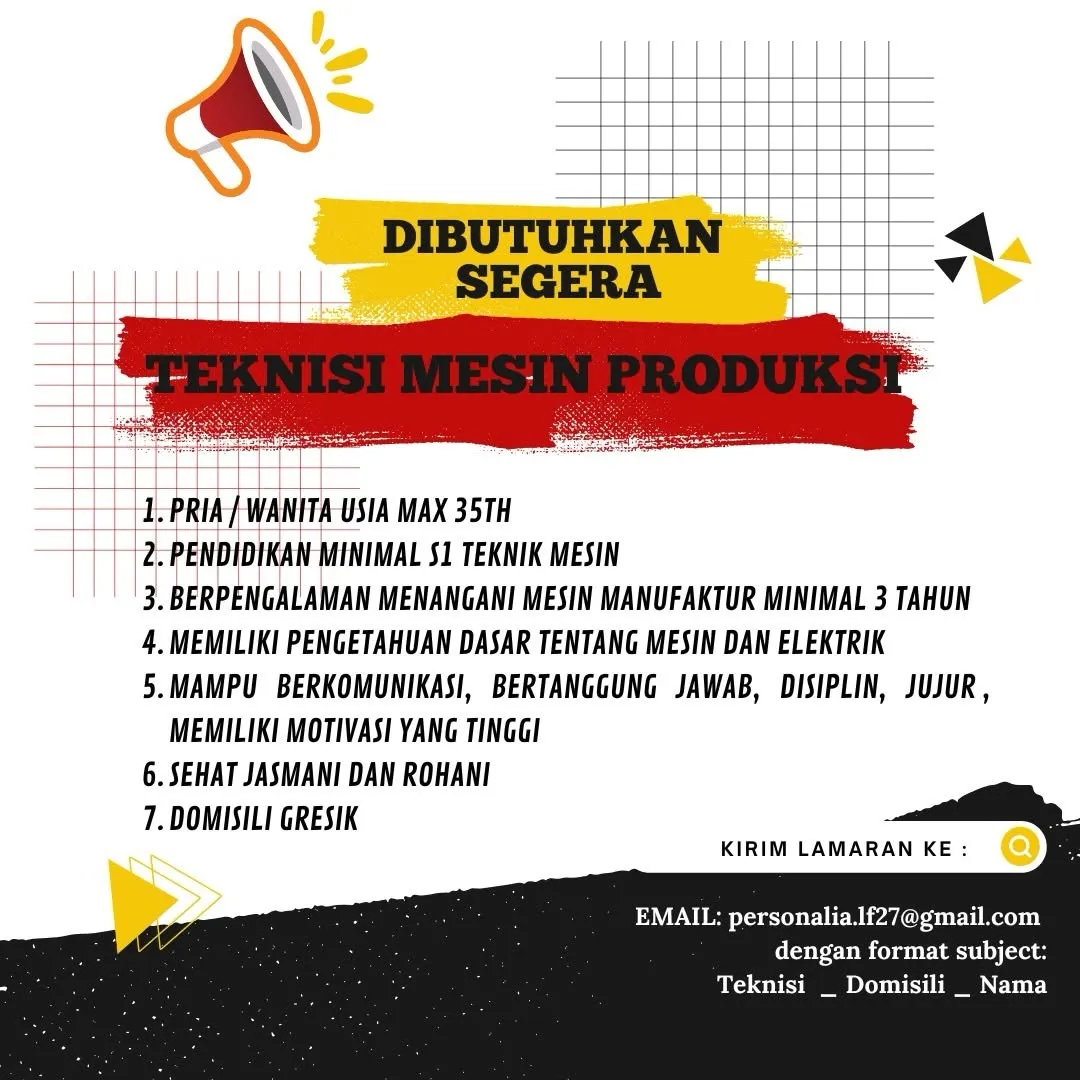 DIBUTUHKAN SEGERA

TEKNISI MESIN PRODUKSI

1. PRIA / WANITA USIA MAX 35TH
2. PENDIDIKAN MINIMAL S1 TEKNIK MESIN
3. BERPENGALAMAN MENANGANI MESIN MANUFAKTUR MINIMAL 3 TAHUN
4. MEMILIKI PENGETAHUAN DASAR TENTANG MESIN DAN ELEKTRIK
5. MAMPU BERKOMUNIKASI, BERTANGGUNG JAWAB, DISIPLIN, JUJUR , MEMILIKI MOTIVASI YANG TINGGI
6. SEHAT JASMANI DAN ROHANI
7. DOMISILI GRESIK

KIRIM LAMARAN KE :

EMAIL: personalia.lf27@gmail.com
dengan format subject:
Teknisi _ Domisili _ Nama